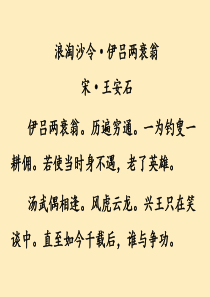 浪淘沙令·伊吕两衰翁

宋·王安石

伊吕两衰翁。历遍穷通。一为钓叟一耕佣。若使当时身不遇，老了英雄。

汤武偶相逢。风虎云龙。兴王只在笑谈中。直至如今千载后，谁与争功。